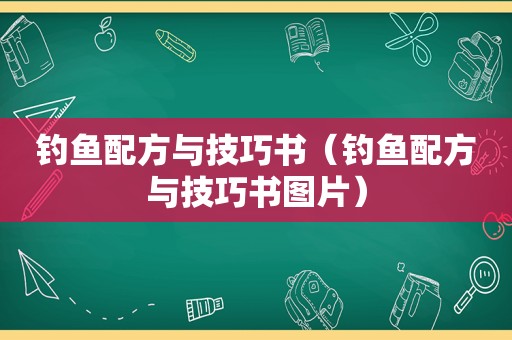 钓鱼配方与技巧书（钓鱼配方与技巧书图片）